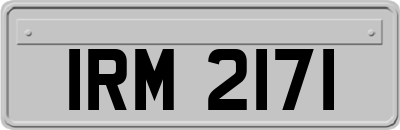 IRM 2171